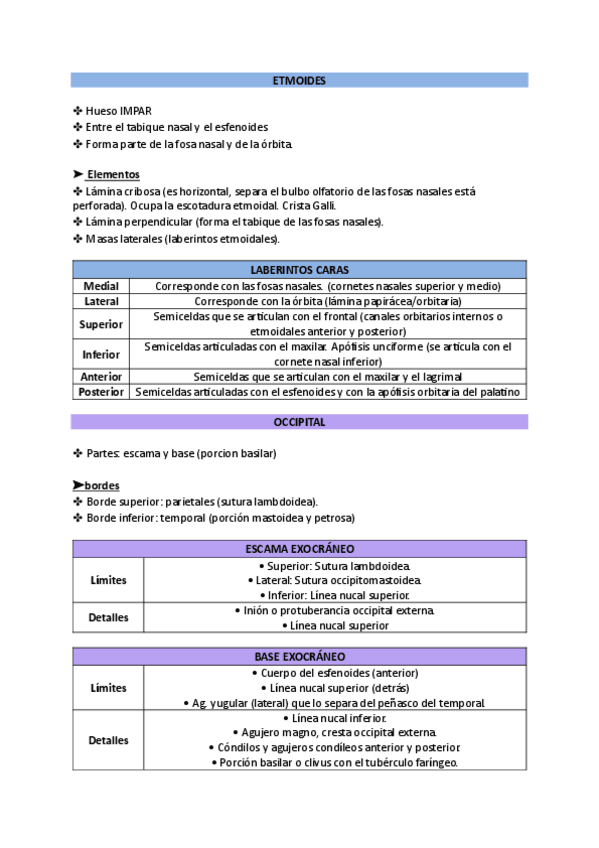 ETMOIDES

✤ Hueso IMPAR
✤ Entre el tabique nasal y el esfenoides
✤ Forma parte de la fosa nasal y de la órbita.

➤ Elementos
✤ Lámina cribosa (es horizontal, separa el bulbo olfatorio de las fosas nasales está perforada). Ocupa la escotadura etmoidal. Crista Galli.
✤ Lámina perpendicular (forma el tabique de las fosas nasales).
✤ Masas laterales (laberintos etmoidales).

| LABERINTOS CARAS | |
|---|---|
| Medial | Corresponde con las fosas nasales. (cornetes nasales superior y medio) |
| Lateral | Corresponde con la órbita (lámina papirácea/orbitaria) |
| Superior | Semiceldas que se articulan con el frontal (canales orbitarios internos o etmoidales anterior y posterior) |
| Inferior | Semiceldas articuladas con el maxilar. Apófisis unciforme (se articula con el cornete nasal inferior) |
| Anterior | Semiceldas que se articulan con el maxilar y el lagrimal |
| Posterior | Semiceldas articuladas con el esfenoides y con la apófisis orbitaria del palatino |

OCCIPITAL

✤ Partes: escama y base (porcion basilar)

➤bordes
✤ Borde superior: parietales (sutura lambdoidea).
✤ Borde inferior: temporal (porción mastoidea y petrosa)

| ESCAMA EXOCRÁNEO | |
|---|---|
| Límites | • Superior: Sutura lambdoidea. • Lateral: Sutura occipitomastoidea. • Inferior: Línea nucal superior. |
| Detalles | • Inión o protuberancia occipital externa. • Línea nucal superior |

| BASE EXOCRÁNEO | |
|---|---|
| Límites | • Cuerpo del esfenoides (anterior) • Línea nucal superior (detrás) • Ag. yugular (lateral) que lo separa del peñasco del temporal. |
| Detalles | • Línea nucal inferior. • Agujero magno, cresta occipital externa. • Cóndilos y agujeros condíleos anterior y posterior. • Porción basilar o clivus con el tubérculo faríngeo. |